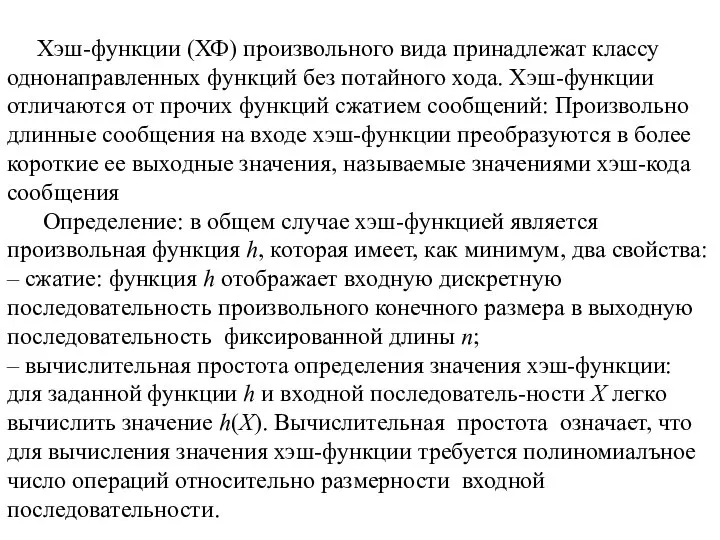 Хэш-функции (ХФ) произвольного вида принадлежат классу однонаправленных функций без потайного хода. Хэш-функции отличаются от прочих функций сжатием сообщений: Произвольно длинные сообщения на входе хэш-функции преобразуются в более короткие ее выходные значения, называемые значениями хэш-кода сообщения

Определение: в общем случае хэш-функцией является произвольная функция $h$, которая имеет, как минимум, два свойства:
– сжатие: функция $h$ отображает входную дискретную последовательность произвольного конечного размера в выходную последовательность фиксированной длины $n$;
– вычислительная простота определения значения хэш-функции: для заданной функции $h$ и входной последователь-ности $X$ легко вычислить значение $h(X)$. Вычислительная простота означает, что для вычисления значения хэш-функции требуется полиномиалъное число операций относительно размерности входной последовательности.